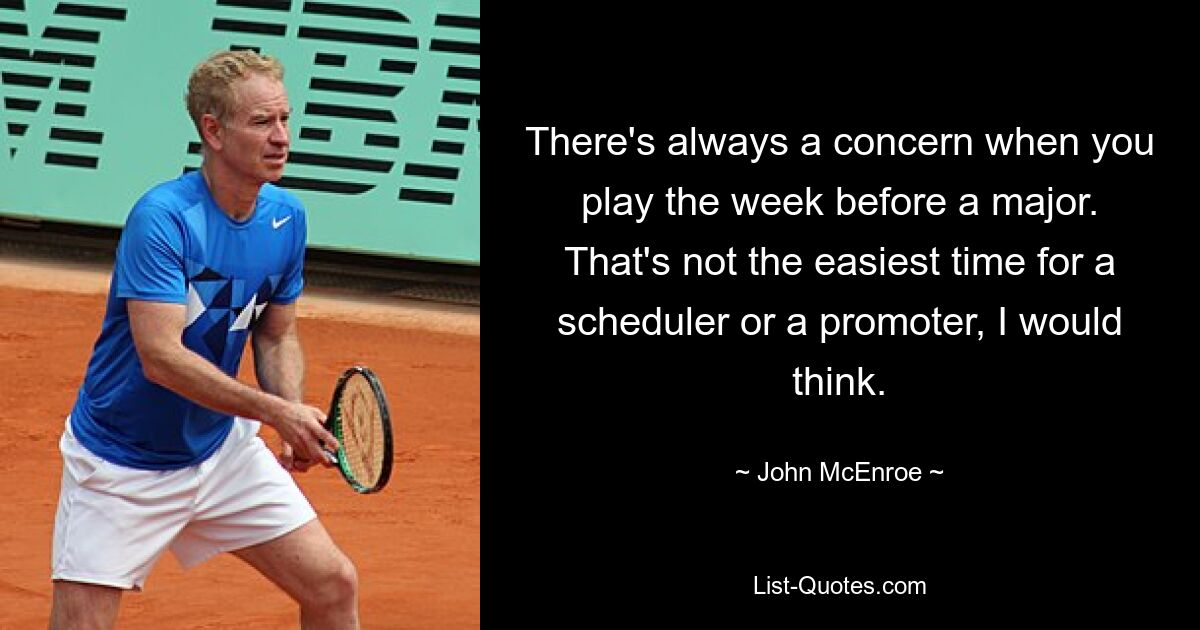 There's always a concern when you play the week before a major. That's not the easiest time for a scheduler or a promoter, I would think.

~ John McEnroe ~

List-Quotes.com